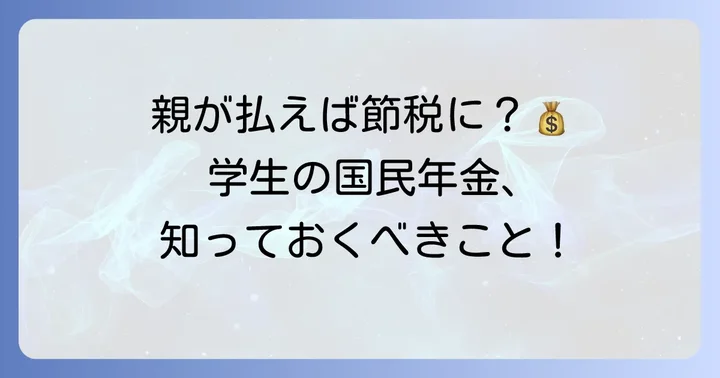 親が払えば節税に？💰
学生の国民年金、
知っておくべきこと！